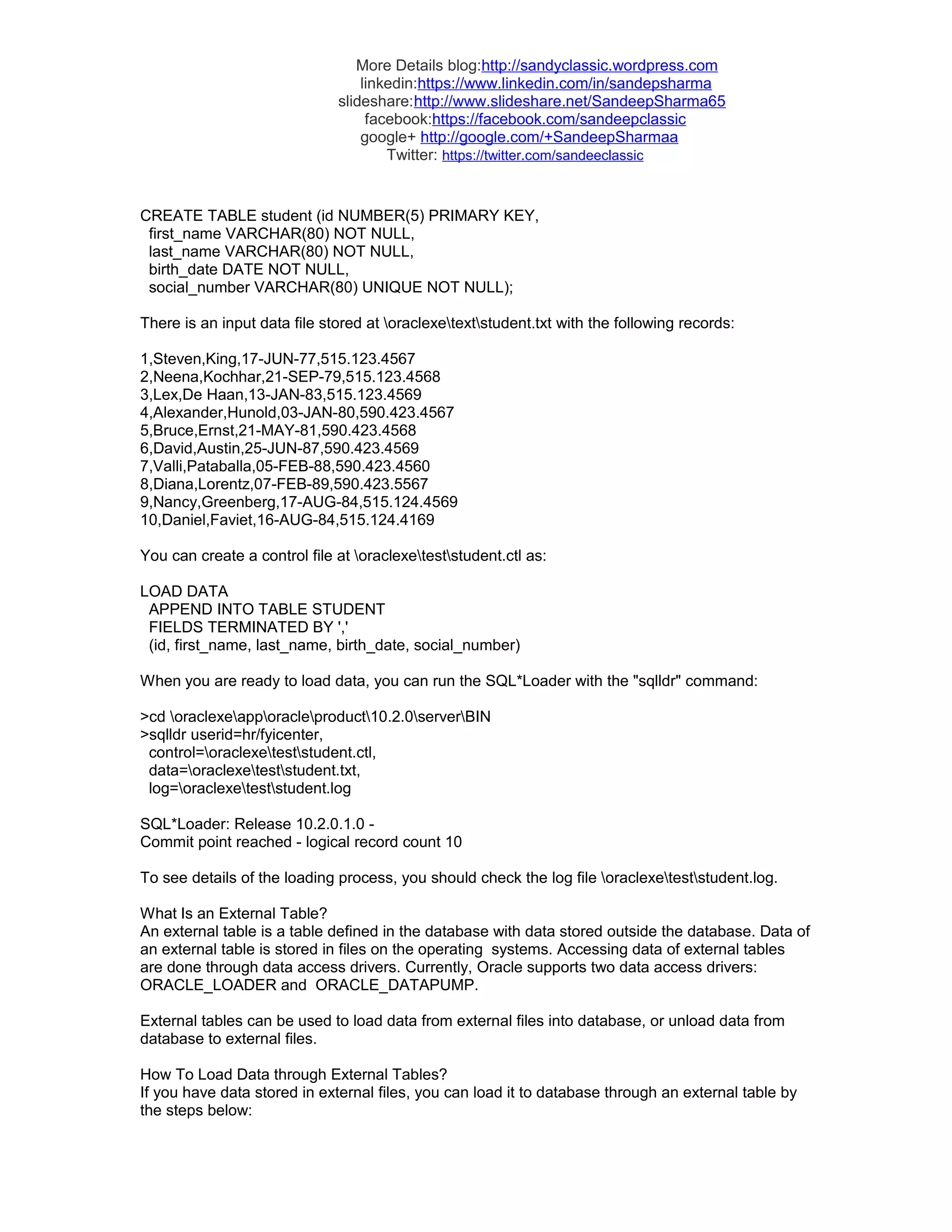 More Details blog:http://sandyclassic.wordpress.com
linkedin:https://www.linkedin.com/in/sandepsharma
slideshare:http://www.slideshare.net/SandeepSharma65
facebook:https://facebook.com/sandeepclassic
google+ http://google.com/+SandeepSharmaa
Twitter: https://twitter.com/sandeeclassic

CREATE TABLE student (id NUMBER(5) PRIMARY KEY,
first_name VARCHAR(80) NOT NULL,
last_name VARCHAR(80) NOT NULL,
birth_date DATE NOT NULL,
social_number VARCHAR(80) UNIQUE NOT NULL);

There is an input data file stored at \oraclexe\text\student.txt with the following records:

1,Steven,King,17-JUN-77,515.123.4567
2,Neena,Kochhar,21-SEP-79,515.123.4568
3,Lex,De Haan,13-JAN-83,515.123.4569
4,Alexander,Hunold,03-JAN-80,590.423.4567
5,Bruce,Ernst,21-MAY-81,590.423.4568
6,David,Austin,25-JUN-87,590.423.4569
7,Valli,Pataballa,05-FEB-88,590.423.4560
8,Diana,Lorentz,07-FEB-89,590.423.5567
9,Nancy,Greenberg,17-AUG-84,515.124.4569
10,Daniel,Faviet,16-AUG-84,515.124.4169

You can create a control file at \oraclexe\test\student.ctl as:

LOAD DATA
APPEND INTO TABLE STUDENT
FIELDS TERMINATED BY ','
(id, first_name, last_name, birth_date, social_number)

When you are ready to load data, you can run the SQL*Loader with the "sqlldr" command:

>cd \oraclexe\app\oracle\product\10.2.0\server\BIN
>sqlldr userid=hr/fyicenter,
control=\oraclexe\test\student.ctl,
data=\oraclexe\test\student.txt,
log=\oraclexe\test\student.log

SQL*Loader: Release 10.2.0.1.0 -
Commit point reached - logical record count 10

To see details of the loading process, you should check the log file \oraclexe\test\student.log.

What Is an External Table?
An external table is a table defined in the database with data stored outside the database. Data of an external table is stored in files on the operating systems. Accessing data of external tables are done through data access drivers. Currently, Oracle supports two data access drivers: ORACLE_LOADER and ORACLE_DATAPUMP.

External tables can be used to load data from external files into database, or unload data from database to external files.

How To Load Data through External Tables?
If you have data stored in external files, you can load it to database through an external table by the steps below: